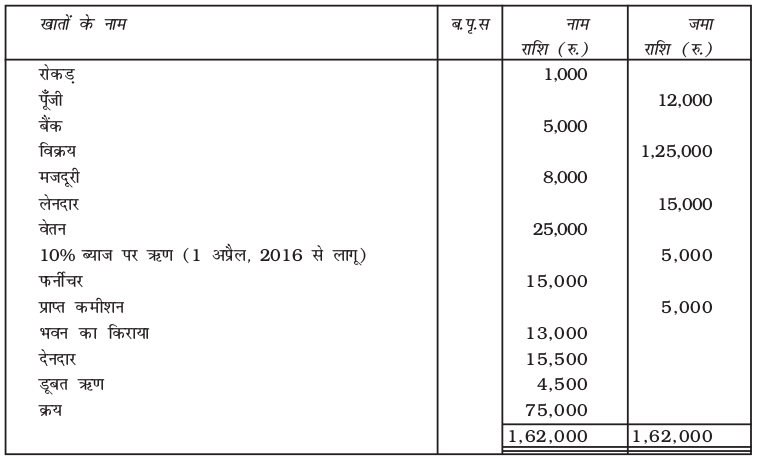 | खातों के नाम | ब.पृ.स | नाम राशि (रु.) | जमा राशि (रु.) |
|---|---|---|---|
| रोकड़ | | 1,000 | |
| पूँजी | | | 12,000 |
| बैंक | | 5,000 | |
| विक्रय | | | 1,25,000 |
| मजदूरी | | 8,000 | |
| लेनदार | | | 15,000 |
| वेतन | | 25,000 | |
| 10% ब्याज पर ऋण (1 अप्रैल, 2016 से लागू) | | | 5,000 |
| फर्नीचर | | 15,000 | |
| प्राप्त कमीशन | | | 5,000 |
| भवन का किराया | | 13,000 | |
| देनदार | | 15,500 | |
| डूबत ऋण | | 4,500 | |
| क्रय | | 75,000 | |
| | | 1,62,000 | 1,62,000 |